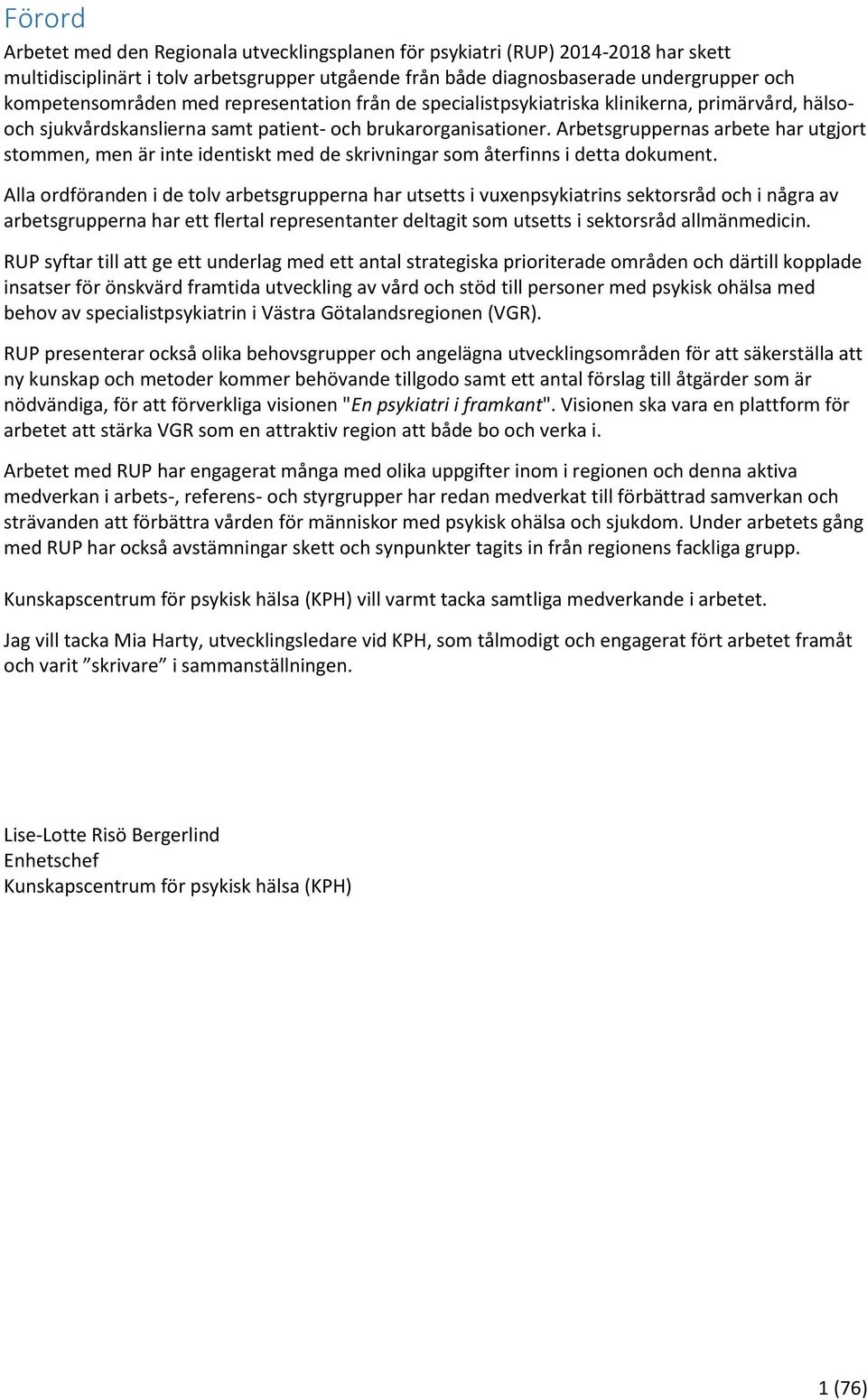 Förord

Arbetet med den Regionala utvecklingsplanen för psykiatri (RUP) 2014-2018 har skett multidisciplinärt i tolv arbetsgrupper utgående från både diagnosbaserade undergrupper och kompetensområden med representation från de specialistpsykiatriska klinikerna, primärvård, hälso- och sjukvårdskanslierna samt patient- och brukarorganisationer. Arbetsgruppernas arbete har utgjort stommen, men är inte identiskt med de skrivningar som återfinns i detta dokument.

Alla ordföranden i de tolv arbetsgrupperna har utsetts i vuxenpsykiatrins sektorsråd och i några av arbetsgrupperna har ett flertal representanter deltagit som utsetts i sektorsråd allmänmedicin.

RUP syftar till att ge ett underlag med ett antal strategiska prioriterade områden och därtill kopplade insatser för önskvärd framtida utveckling av vård och stöd till personer med psykisk ohälsa med behov av specialistpsykiatrin i Västra Götalandsregionen (VGR).

RUP presenterar också olika behovsgrupper och angelägna utvecklingsområden för att säkerställa att ny kunskap och metoder kommer behövande tillgodo samt ett antal förslag till åtgärder som är nödvändiga, för att förverkliga visionen "En psykiatri i framkant". Visionen ska vara en plattform för arbetet att stärka VGR som en attraktiv region att både bo och verka i.

Arbetet med RUP har engagerat många med olika uppgifter inom i regionen och denna aktiva medverkan i arbets-, referens- och styrgrupper har redan medverkat till förbättrad samverkan och strävanden att förbättra vården för människor med psykisk ohälsa och sjukdom. Under arbetets gång med RUP har också avstämningar skett och synpunkter tagits in från regionens fackliga grupp.

Kunskapscentrum för psykisk hälsa (KPH) vill varmt tacka samtliga medverkande i arbetet.

Jag vill tacka Mia Harty, utvecklingsledare vid KPH, som tålmodigt och engagerat fört arbetet framåt och varit ”skrivare” i sammanställningen.

Lise-Lotte Risö Bergerlind
Enhetschef
Kunskapscentrum för psykisk hälsa (KPH)

1 (76)